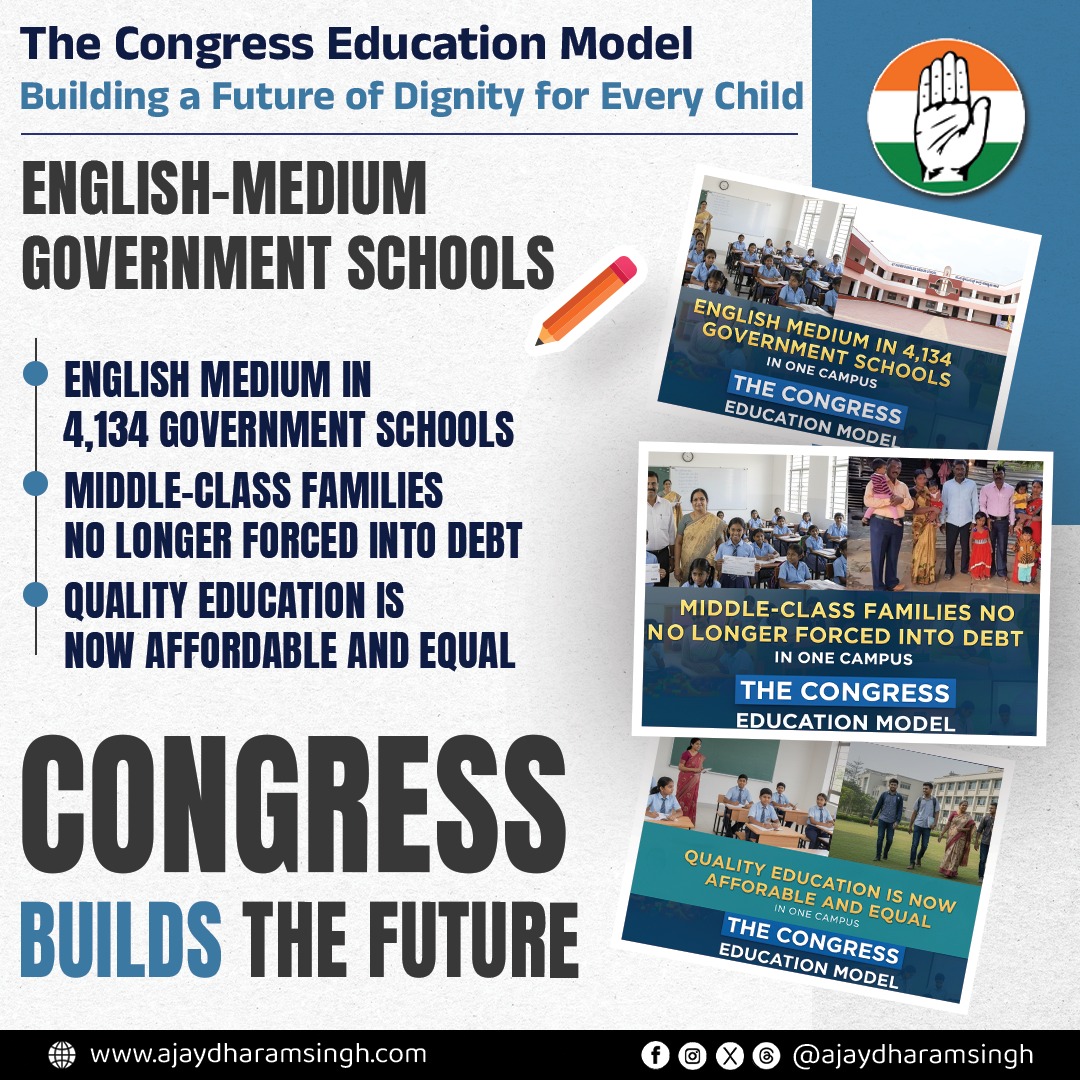 The Congress Education Model
Building a Future of Dignity for Every Child

ENGLISH-MEDIUM GOVERNMENT SCHOOLS

• ENGLISH MEDIUM IN 4,134 GOVERNMENT SCHOOLS
• MIDDLE-CLASS FAMILIES NO LONGER FORCED INTO DEBT
• QUALITY EDUCATION IS NOW AFFORDABLE AND EQUAL

CONGRESS
BUILDS THE FUTURE

ENGLISH MEDIUM IN 4,134 GOVERNMENT SCHOOLS
IN ONE CAMPUS
THE CONGRESS
EDUCATION MODEL

MIDDLE-CLASS FAMILIES NO NO LONGER FORCED INTO DEBT
IN ONE CAMPUS
THE CONGRESS
EDUCATION MODEL

QUALITY EDUCATION IS NOW AFFORABLE AND EQUAL
IN ONE CAMPUS
THE CONGRESS
EDUCATION MODEL

www.ajaydharamsingh.com
@ajaydharamsingh